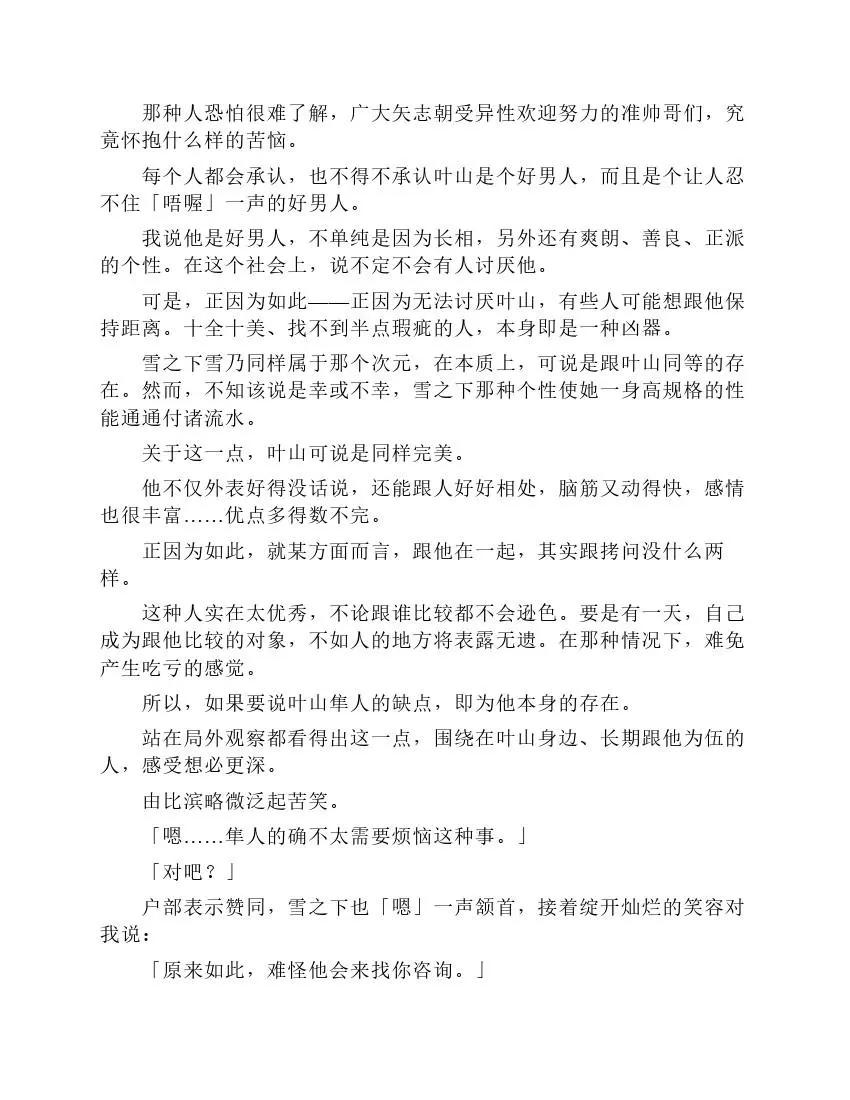 那种人恐怕很难了解，广大矢志朝受异性欢迎努力的准帅哥们，究竟怀抱什么样的苦恼。

每个人都会承认，也不得不承认叶山是个好男人，而且是个让人忍不住「唔喔」一声的好男人。

我说他是好男人，不单纯是因为长相，另外还有爽朗、善良、正派的个性。在这个社会上，说不定不会有人讨厌他。

可是，正因为如此——正因为无法讨厌叶山，有些人可能想跟他保持距离。十全十美、找不到半点瑕疵的人，本身即是一种凶器。

雪之下雪乃同样属于那个次元，在本质上，可说是跟叶山同等的存在。然而，不知该说是幸或不幸，雪之下那种个性使她一身高规格的性能通通付诸流水。

关于这一点，叶山可说是同样完美。

他不仅外表好得没话说，还能跟人好好相处，脑筋又动得快，感情也很丰富……优点多得数不完。

正因为如此，就某方面而言，跟他在一起，其实跟拷问没什么两样。

这种人实在太优秀，不论跟谁比较都不会逊色。要是有一天，自己成为跟他比较的对象，不如人的地方将表露无遗。在那种情况下，难免产生吃亏的感觉。

所以，如果要说叶山隼人的缺点，即为他本身的存在。

站在局外观察都看得出这一点，围绕在叶山身边、长期跟他为伍的人，感受想必更深。

由比滨略微泛起苦笑。

「嗯……隼人的确不太需要烦恼这种事。」

「对吧？」

户部表示赞同，雪之下也「嗯」一声颔首，接着绽开灿烂的笑容对我说：

「原来如此，难怪他会来找你咨询。」